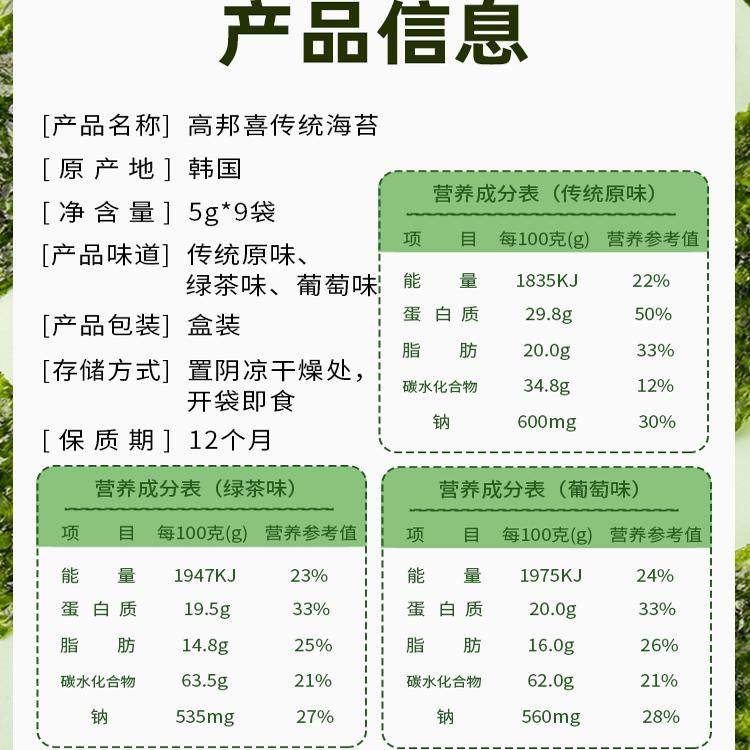 产品信息

[产品名称] 高邦喜传统海苔
[原产地] 韩国
[净含量] 5g*9袋
[产品味道] 传统原味、绿茶味、葡萄味
[产品包装] 盒装
[存储方式] 置阴凉干燥处，开袋即食
[保质期] 12个月

营养成分表（传统原味）

| 项目 | 每100克(g) | 营养参考值 |
|---|---|---|
| 能量 | 1835KJ | 22% |
| 蛋白质 | 29.8g | 50% |
| 脂肪 | 20.0g | 33% |
| 碳水化合物 | 34.8g | 12% |
| 钠 | 600mg | 30% |

营养成分表（绿茶味）

| 项目 | 每100克(g) | 营养参考值 |
|---|---|---|
| 能量 | 1947KJ | 23% |
| 蛋白质 | 19.5g | 33% |
| 脂肪 | 14.8g | 25% |
| 碳水化合物 | 63.5g | 21% |
| 钠 | 535mg | 27% |

营养成分表（葡萄味）

| 项目 | 每100克(g) | 营养参考值 |
|---|---|---|
| 能量 | 1975KJ | 24% |
| 蛋白质 | 20.0g | 33% |
| 脂肪 | 16.0g | 26% |
| 碳水化合物 | 62.0g | 21% |
| 钠 | 560mg | 28% |